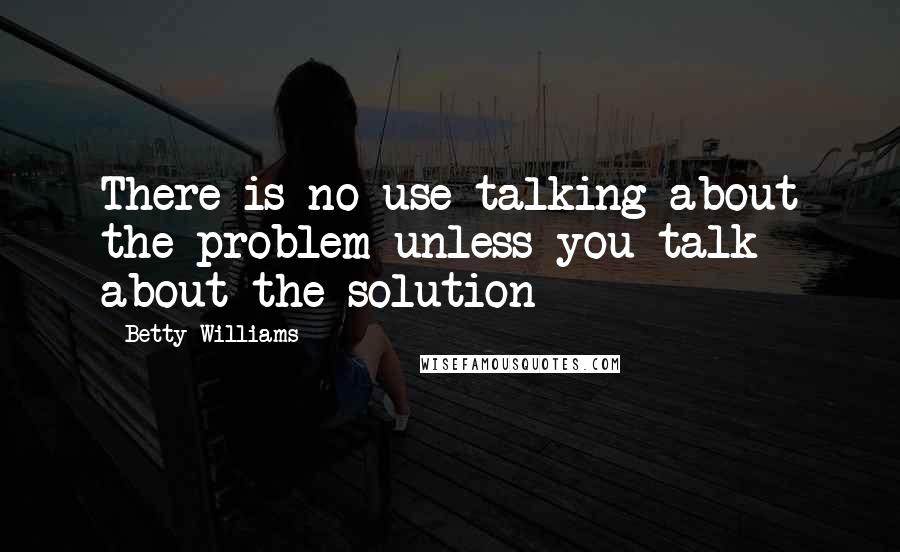 There is no use talking about the problem unless you talk about the solution

Betty Williams

WISEFAMOUSQUOTES.COM